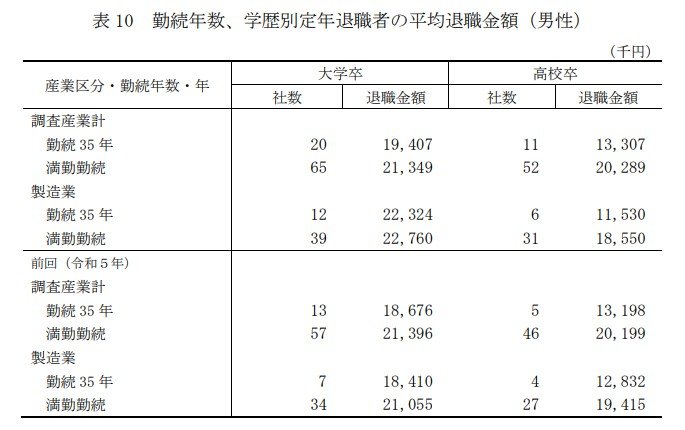 表 10　勤続年数、学歴別定年退職者の平均退職金額（男性）

（千円）

| 産業区分・勤続年数・年 | 大学卒 社数 | 大学卒 退職金額 | 高校卒 社数 | 高校卒 退職金額 |
|---|---|---|---|---|
| 調査産業計 | | | | |
| 勤続 35 年 | 20 | 19,407 | 11 | 13,307 |
| 満勤勤続 | 65 | 21,349 | 52 | 20,289 |
| 製造業 | | | | |
| 勤続 35 年 | 12 | 22,324 | 6 | 11,530 |
| 満勤勤続 | 39 | 22,760 | 31 | 18,550 |
| 前回（令和５年） | | | | |
| 調査産業計 | | | | |
| 勤続 35 年 | 13 | 18,676 | 5 | 13,198 |
| 満勤勤続 | 57 | 21,396 | 46 | 20,199 |
| 製造業 | | | | |
| 勤続 35 年 | 7 | 18,410 | 4 | 12,832 |
| 満勤勤続 | 34 | 21,055 | 27 | 19,415 |